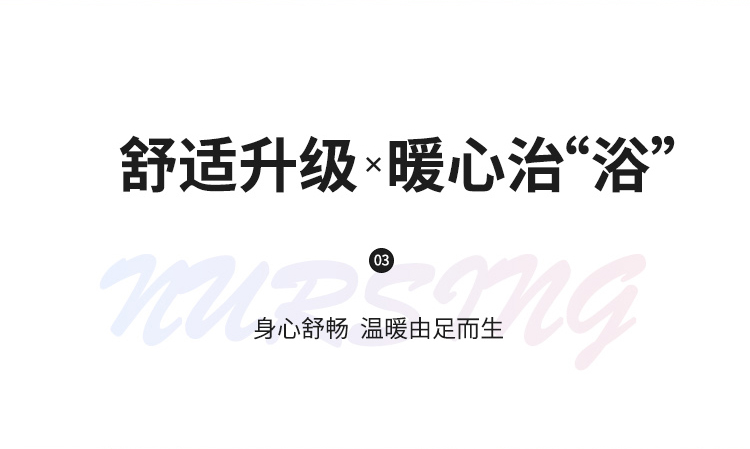 舒适升级×暖心治“浴”

03

NURSING

身心舒畅 温暖由足而生